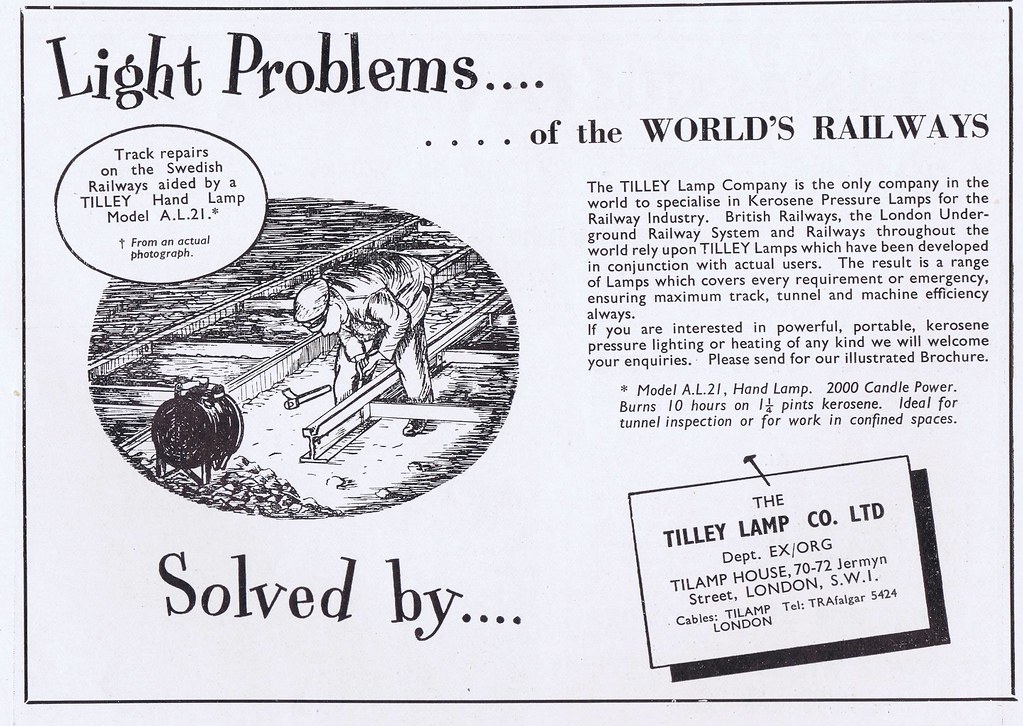 Light Problems....

.... of the WORLD'S RAILWAYS

Track repairs on the Swedish Railways aided by a TILLEY Hand Lamp Model A.L.21.*

† From an actual photograph.

The TILLEY Lamp Company is the only company in the world to specialise in Kerosene Pressure Lamps for the Railway Industry. British Railways, the London Underground Railway System and Railways throughout the world rely upon TILLEY Lamps which have been developed in conjunction with actual users. The result is a range of Lamps which covers every requirement or emergency, ensuring maximum track, tunnel and machine efficiency always.
If you are interested in powerful, portable, kerosene pressure lighting or heating of any kind we will welcome your enquiries. Please send for our illustrated Brochure.

* Model A.L.21, Hand Lamp. 2000 Candle Power. Burns 10 hours on $1\frac{1}{4}$ pints kerosene. Ideal for tunnel inspection or for work in confined spaces.

Solved by....

THE
TILLEY LAMP CO. LTD
Dept. EX/ORG
TILAMP HOUSE, 70-72 Jermyn Street, LONDON, S.W.1.
Cables: TILAMP LONDON Tel: TRAfalgar 5424